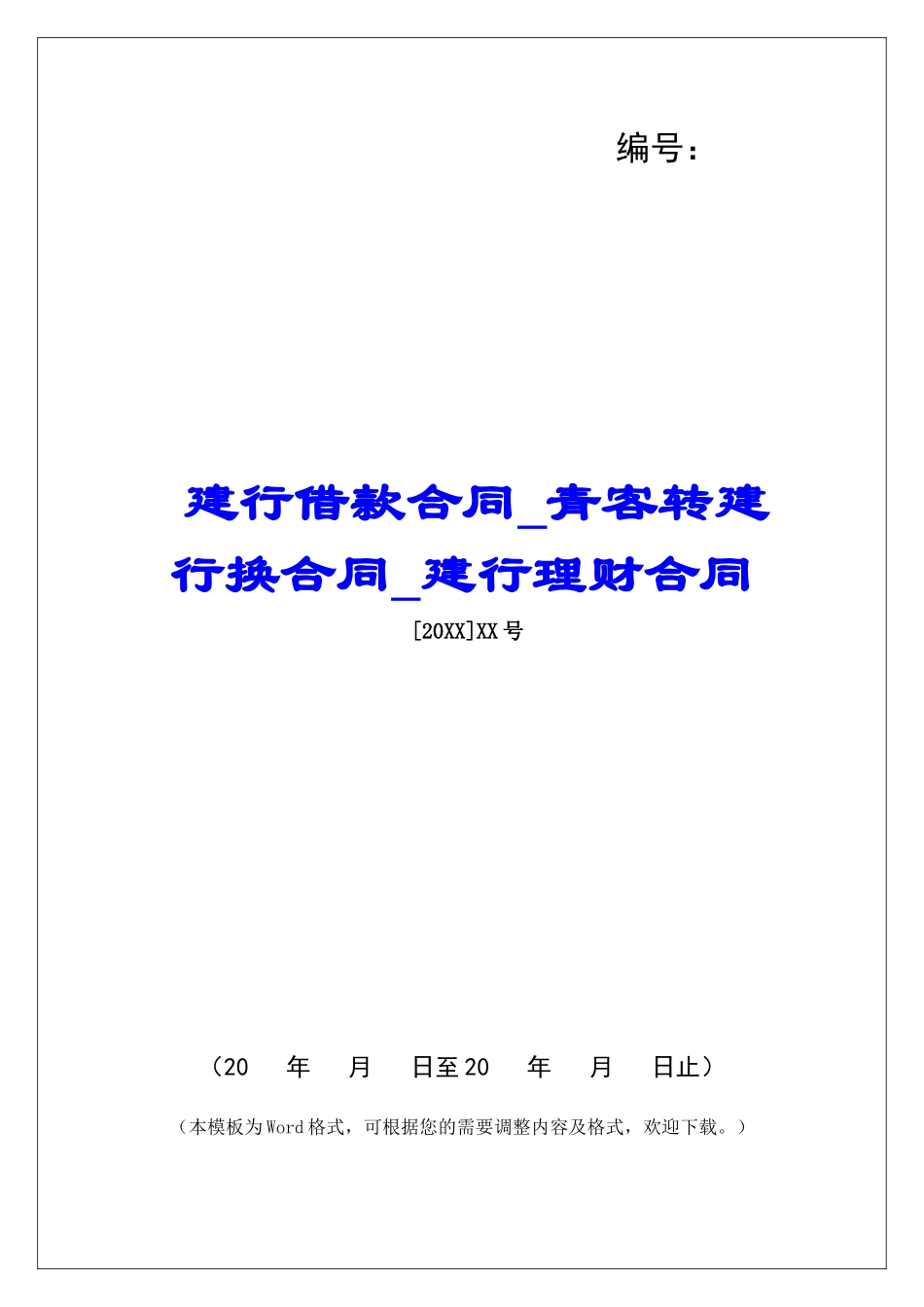 编号：

建行借款合同_青客转建行换合同_建行理财合同

[20XX]XX号

（20　年　月　日至20　年　月　日止）

（本模板为Word格式，可根据您的需要调整内容及格式，欢迎下载。）